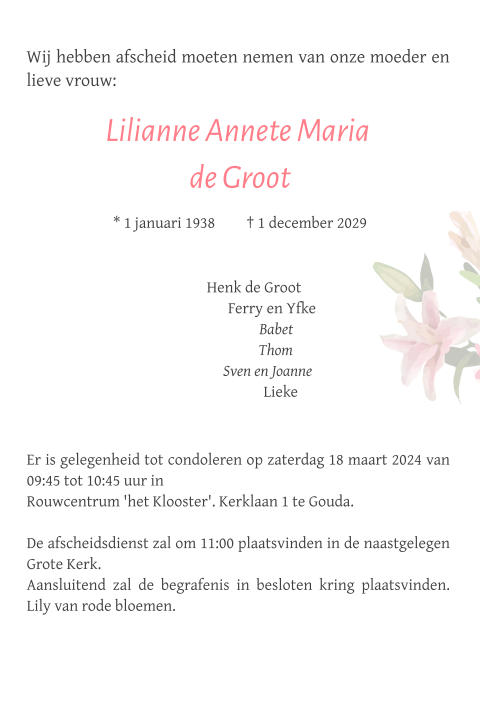 Wij hebben afscheid moeten nemen van onze moeder en lieve vrouw:

Lilianne Annete Maria
de Groot

* 1 januari 1938 † 1 december 2029

Henk de Groot
Ferry en Yfke
Babet
Thom
Sven en Joanne
Lieke

Er is gelegenheid tot condoleren op zaterdag 18 maart 2024 van 09:45 tot 10:45 uur in
Rouwcentrum 'het Klooster'. Kerklaan 1 te Gouda.

De afscheidsdienst zal om 11:00 plaatsvinden in de naastgelegen Grote Kerk.
Aansluitend zal de begrafenis in besloten kring plaatsvinden. Lily van rode bloemen.